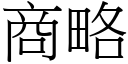 商略